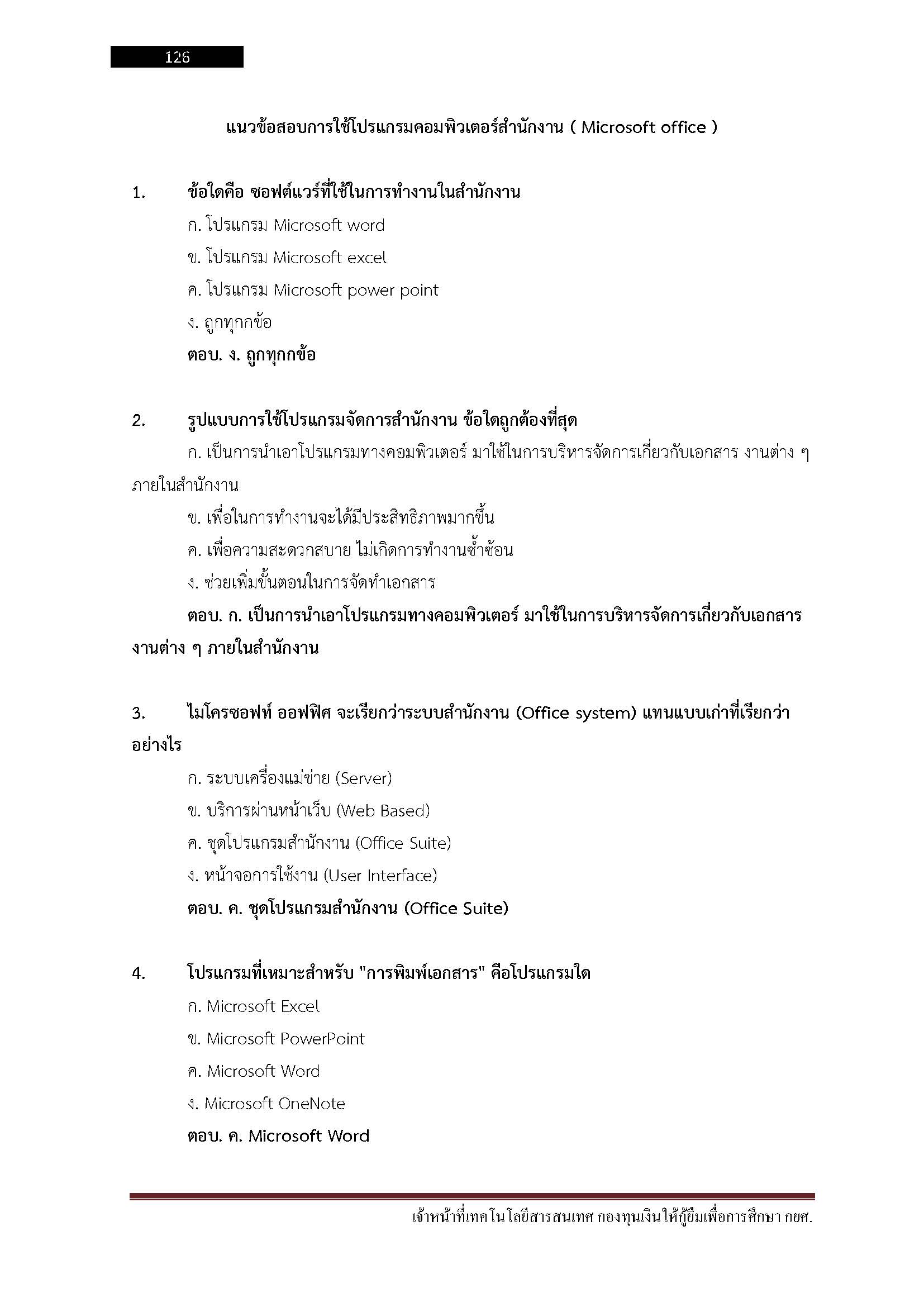 126

แนวข้อสอบการใช้โปรแกรมคอมพิวเตอร์สำนักงาน ( Microsoft office )

1. ข้อใดคือ ซอฟต์แวร์ที่ใช้ในการทำงานในสำนักงาน

ก. โปรแกรม Microsoft word

ข. โปรแกรม Microsoft excel

ค. โปรแกรม Microsoft power point

ง. ถูกทุกกข้อ

ตอบ. ง. ถูกทุกกข้อ

2. รูปแบบการใช้โปรแกรมจัดการสำนักงาน ข้อใดถูกต้องที่สุด

ก. เป็นการนำเอาโปรแกรมทางคอมพิวเตอร์ มาใช้ในการบริหารจัดการเกี่ยวกับเอกสาร งานต่าง ๆ ภายในสำนักงาน

ข. เพื่อในการทำงานจะได้มีประสิทธิภาพมากขึ้น

ค. เพื่อความสะดวกสบาย ไม่เกิดการทำงานซ้ำซ้อน

ง. ช่วยเพิ่มขั้นตอนในการจัดทำเอกสาร

ตอบ. ก. เป็นการนำเอาโปรแกรมทางคอมพิวเตอร์ มาใช้ในการบริหารจัดการเกี่ยวกับเอกสาร งานต่าง ๆ ภายในสำนักงาน

3. ไมโครซอฟท์ ออฟฟิศ จะเรียกว่าระบบสำนักงาน (Office system) แทนแบบเก่าที่เรียกว่าอย่างไร

ก. ระบบเครื่องแม่ข่าย (Server)

ข. บริการผ่านหน้าเว็บ (Web Based)

ค. ชุดโปรแกรมสำนักงาน (Office Suite)

ง. หน้าจอการใช้งาน (User Interface)

ตอบ. ค. ชุดโปรแกรมสำนักงาน (Office Suite)

4. โปรแกรมที่เหมาะสำหรับ "การพิมพ์เอกสาร" คือโปรแกรมใด

ก. Microsoft Excel

ข. Microsoft PowerPoint

ค. Microsoft Word

ง. Microsoft OneNote

ตอบ. ค. Microsoft Word

เจ้าหน้าที่เทคโนโลยีสารสนเทศ กองทุนเงินให้กู้ยืมเพื่อการศึกษา กยศ.